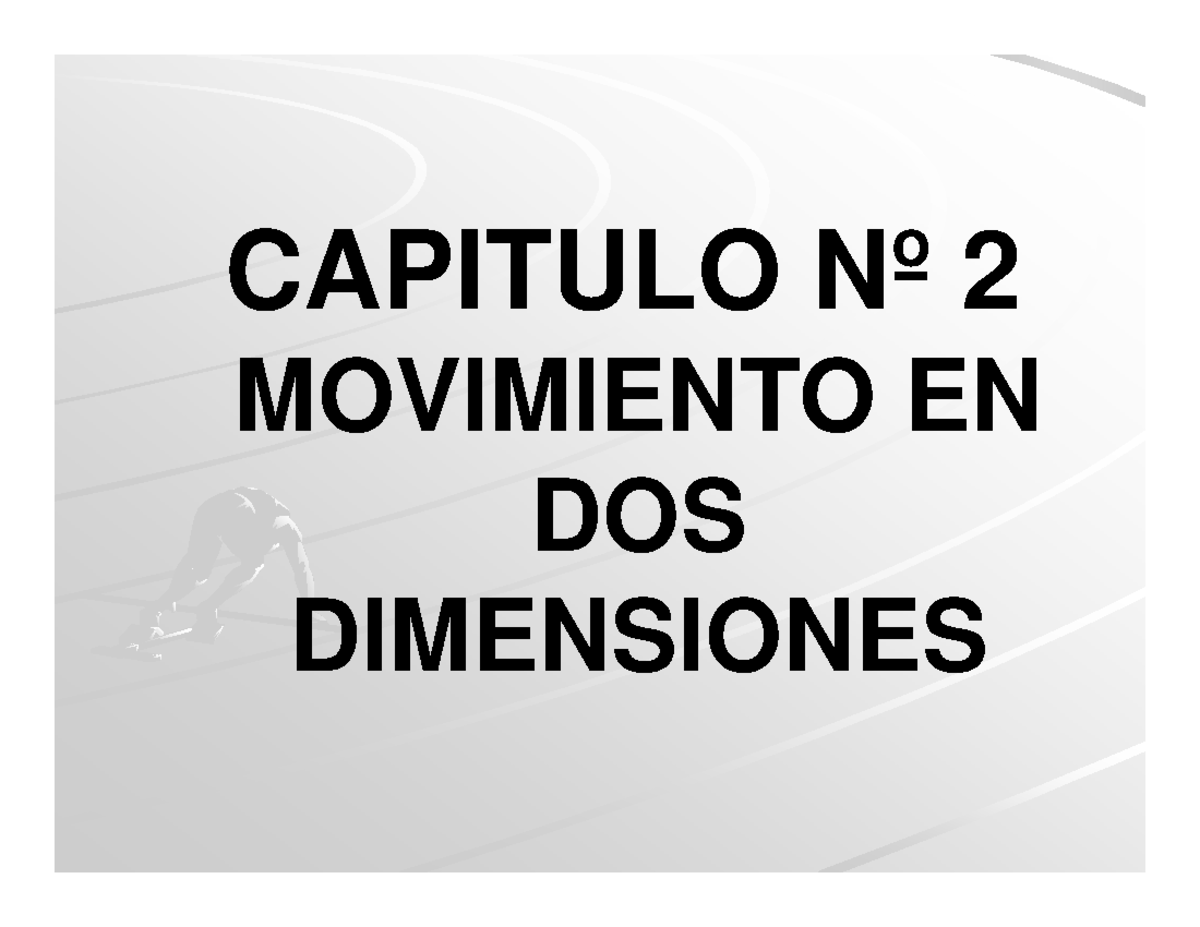 CAPITULO Nº 2
MOVIMIENTO EN
DOS
DIMENSIONES